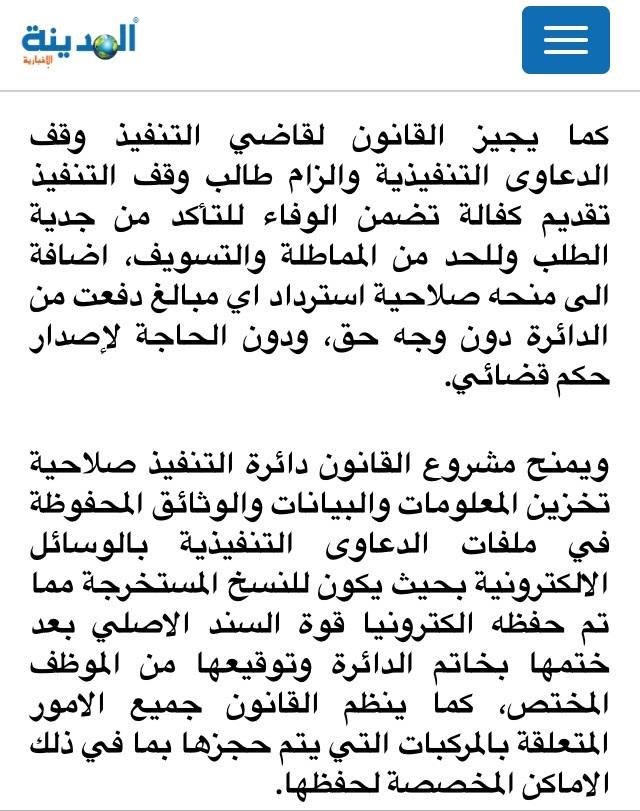 المدينة الإخبارية

كما يجيز القانون لقاضي التنفيذ وقف الدعاوى التنفيذية والزام طالب وقف التنفيذ تقديم كفالة تضمن الوفاء للتأكد من جدية الطلب وللحد من المماطلة والتسويف، اضافة الى منحه صلاحية استرداد اي مبالغ دفعت من الدائرة دون وجه حق، ودون الحاجة لإصدار حكم قضائي.

ويمنح مشروع القانون دائرة التنفيذ صلاحية تخزين المعلومات والبيانات والوثائق المحفوظة في ملفات الدعاوى التنفيذية بالوسائل الالكترونية بحيث يكون للنسخ المستخرجة مما تم حفظه الكترونيا قوة السند الاصلي بعد ختمها بخاتم الدائرة وتوقيعها من الموظف المختص، كما ينظم القانون جميع الامور المتعلقة بالمركبات التي يتم حجزها بما في ذلك الاماكن المخصصة لحفظها.